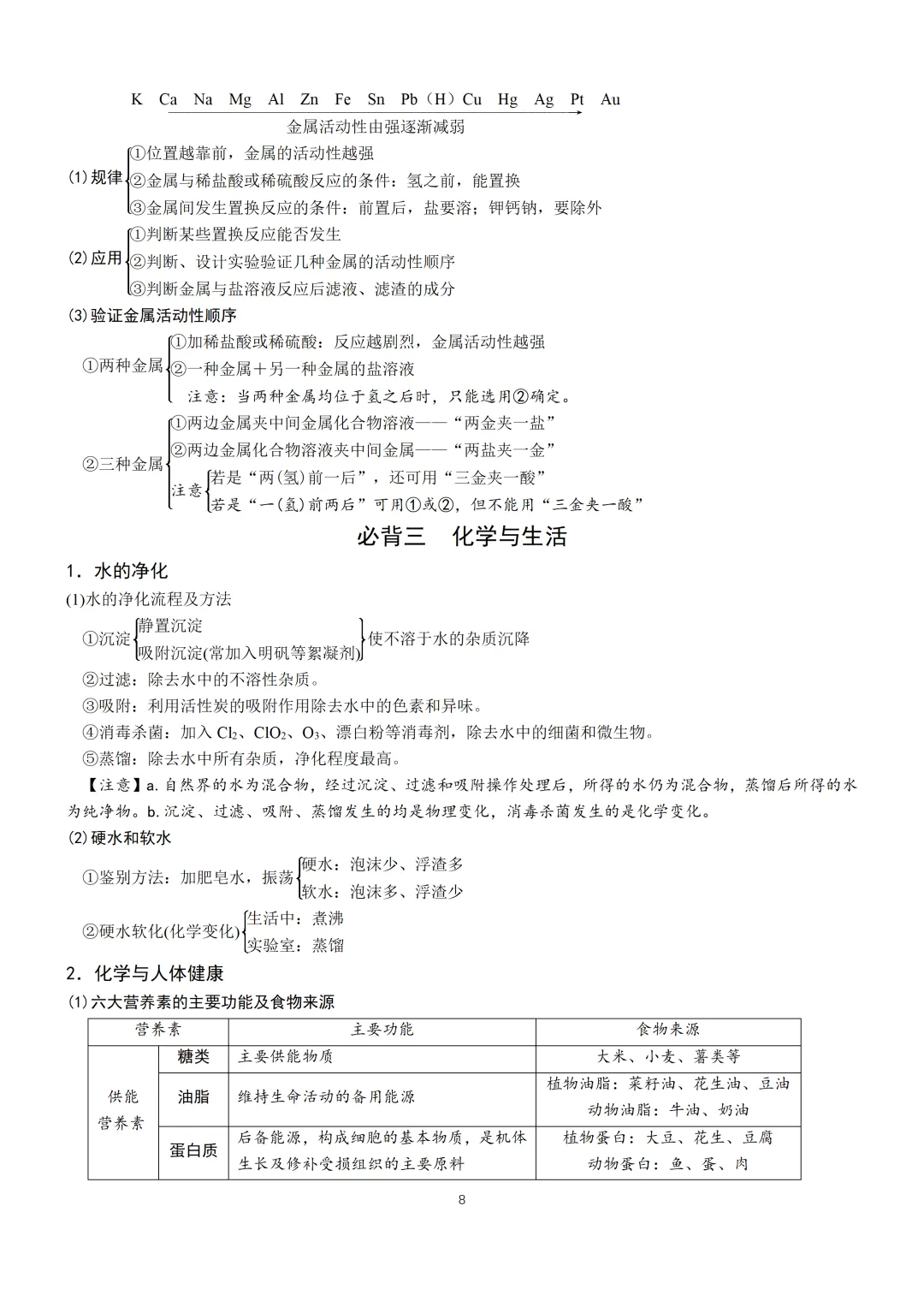 K Ca Na Mg Al Zn Fe Sn Pb（H）Cu Hg Ag Pt Au

金属活动性由强逐渐减弱

(1)规律
①位置越靠前，金属的活动性越强
②金属与稀盐酸或稀硫酸反应的条件：氢之前，能置换
③金属间发生置换反应的条件：前置后，盐要溶；钾钙钠，要除外

(2)应用
①判断某些置换反应能否发生
②判断、设计实验验证几种金属的活动性顺序
③判断金属与盐溶液反应后滤液、滤渣的成分

(3)验证金属活动性顺序

①两种金属
①加稀盐酸或稀硫酸：反应越剧烈，金属活动性越强
②一种金属＋另一种金属的盐溶液
注意：当两种金属均位于氢之后时，只能选用②确定。

②三种金属
①两边金属夹中间金属化合物溶液——“两金夹一盐”
②两边金属化合物溶液夹中间金属——“两盐夹一金”
注意
若是“两(氢)前一后”，还可用“三金夹一酸”
若是“一(氢)前两后”可用①或②，但不能用“三金夹一酸”

必背三 化学与生活

1．水的净化

(1)水的净化流程及方法

①沉淀
静置沉淀
吸附沉淀(常加入明矾等絮凝剂)
使不溶于水的杂质沉降

②过滤：除去水中的不溶性杂质。

③吸附：利用活性炭的吸附作用除去水中的色素和异味。

④消毒杀菌：加入$Cl_2$、$ClO_2$、$O_3$、漂白粉等消毒剂，除去水中的细菌和微生物。

⑤蒸馏：除去水中所有杂质，净化程度最高。

【注意】a.自然界的水为混合物，经过沉淀、过滤和吸附操作处理后，所得的水仍为混合物，蒸馏后所得的水为纯净物。b.沉淀、过滤、吸附、蒸馏发生的均是物理变化，消毒杀菌发生的是化学变化。

(2)硬水和软水

①鉴别方法：加肥皂水，振荡
硬水：泡沫少、浮渣多
软水：泡沫多、浮渣少

②硬水软化(化学变化)
生活中：煮沸
实验室：蒸馏

2．化学与人体健康

(1)六大营养素的主要功能及食物来源

| 营养素 | | 主要功能 | 食物来源 |
|---|---|---|---|
| 供能营养素 | 糖类 | 主要供能物质 | 大米、小麦、薯类等 |
| | 油脂 | 维持生命活动的备用能源 | 植物油脂：菜籽油、花生油、豆油 动物油脂：牛油、奶油 |
| | 蛋白质 | 后备能源，构成细胞的基本物质，是机体生长及修补受损组织的主要原料 | 植物蛋白：大豆、花生、豆腐 动物蛋白：鱼、蛋、肉 |

8